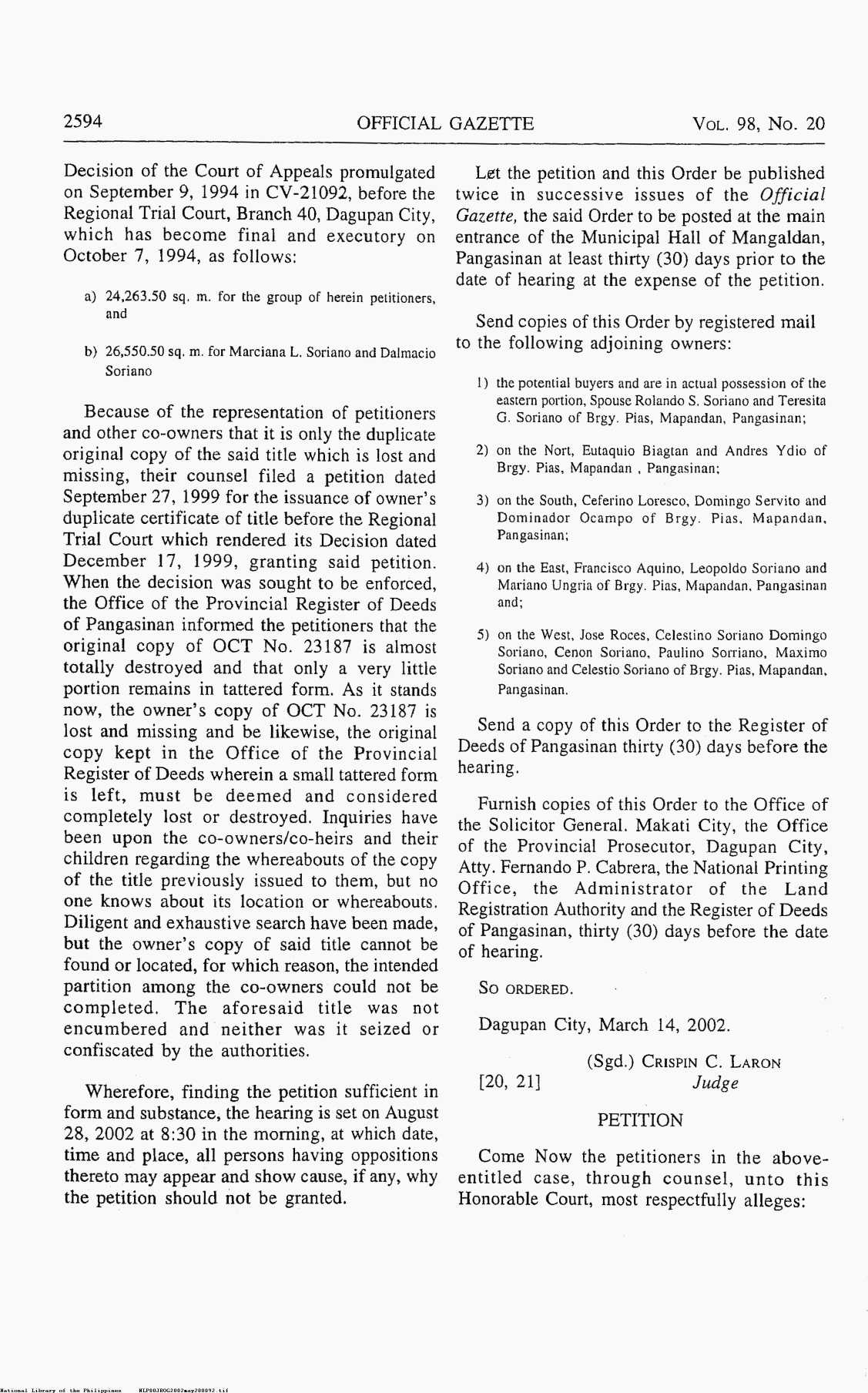 2594 OFFICIAL GAZETTE VOL. 98, No. 20

Decision of the Court of Appeals promulgated on September 9, 1994 in CV-21092, before the Regional Trial Court, Branch 40, Dagupan City, which has become final and executory on October 7, 1994, as follows:

a) 24,263.50 sq. m. for the group of herein petitioners, and

b) 26,550.50 sq. m. for Marciana L. Soriano and Dalmacio Soriano

Because of the representation of petitioners and other co-owners that it is only the duplicate original copy of the said title which is lost and missing, their counsel filed a petition dated September 27, 1999 for the issuance of owner's duplicate certificate of title before the Regional Trial Court which rendered its Decision dated December 17, 1999, granting said petition. When the decision was sought to be enforced, the Office of the Provincial Register of Deeds of Pangasinan informed the petitioners that the original copy of OCT No. 23187 is almost totally destroyed and that only a very little portion remains in tattered form. As it stands now, the owner's copy of OCT No. 23187 is lost and missing and be likewise, the original copy kept in the Office of the Provincial Register of Deeds wherein a small tattered form is left, must be deemed and considered completely lost or destroyed. Inquiries have been upon the co-owners/co-heirs and their children regarding the whereabouts of the copy of the title previously issued to them, but no one knows about its location or whereabouts. Diligent and exhaustive search have been made, but the owner's copy of said title cannot be found or located, for which reason, the intended partition among the co-owners could not be completed. The aforesaid title was not encumbered and neither was it seized or confiscated by the authorities.

Wherefore, finding the petition sufficient in form and substance, the hearing is set on August 28, 2002 at 8:30 in the morning, at which date, time and place, all persons having oppositions thereto may appear and show cause, if any, why the petition should not be granted.

Let the petition and this Order be published twice in successive issues of the Official Gazette, the said Order to be posted at the main entrance of the Municipal Hall of Mangaldan, Pangasinan at least thirty (30) days prior to the date of hearing at the expense of the petition.

Send copies of this Order by registered mail to the following adjoining owners:

1) the potential buyers and are in actual possession of the eastern portion, Spouse Rolando S. Soriano and Teresita G. Soriano of Brgy. Pias, Mapandan, Pangasinan;

2) on the Nort, Eutaquio Biagtan and Andres Ydio of Brgy. Pias, Mapandan , Pangasinan;

3) on the South, Ceferino Loresco, Domingo Servito and Dominador Ocampo of Brgy. Pias, Mapandan, Pangasinan;

4) on the East, Francisco Aquino, Leopoldo Soriano and Mariano Ungria of Brgy. Pias, Mapandan, Pangasinan and;

5) on the West, Jose Roces, Celestino Soriano Domingo Soriano, Cenon Soriano, Paulino Sorriano, Maximo Soriano and Celestio Soriano of Brgy. Pias, Mapandan, Pangasinan.

Send a copy of this Order to the Register of Deeds of Pangasinan thirty (30) days before the hearing.

Furnish copies of this Order to the Office of the Solicitor General. Makati City, the Office of the Provincial Prosecutor, Dagupan City, Atty. Fernando P. Cabrera, the National Printing Office, the Administrator of the Land Registration Authority and the Register of Deeds of Pangasinan, thirty (30) days before the date of hearing.

SO ORDERED.

Dagupan City, March 14, 2002.

(Sgd.) CRISPIN C. LARON
Judge
[20, 21]

PETITION

Come Now the petitioners in the above-entitled case, through counsel, unto this Honorable Court, most respectfully alleges:

National Library of the Philippines NLP00JROG2002may200092.tif